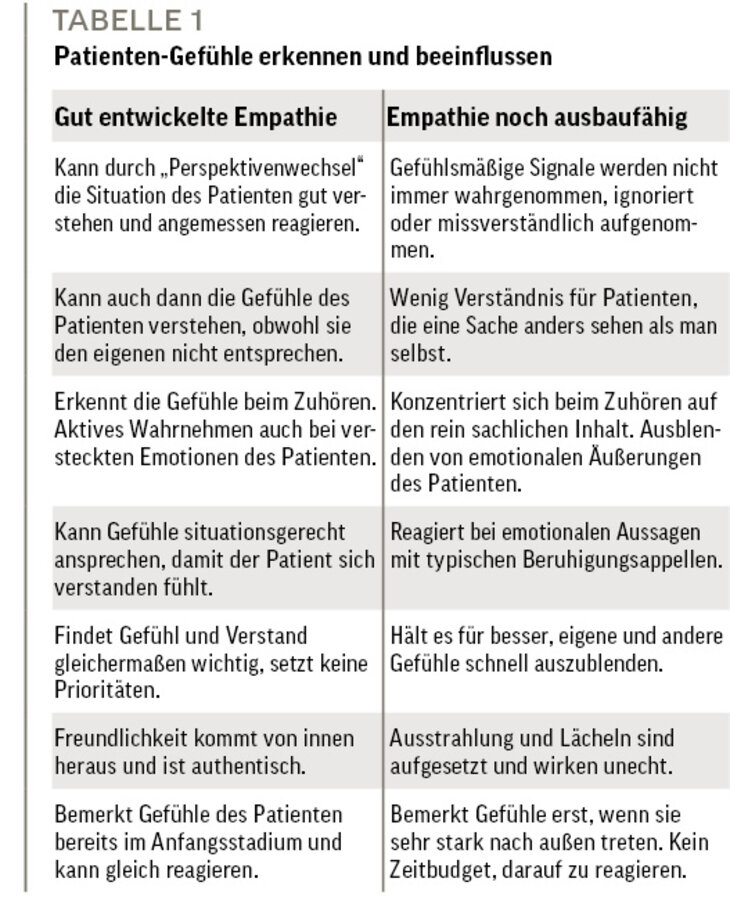 TABELLE 1
Patienten-Gefühle erkennen und beeinflussen

| Gut entwickelte Empathie | Empathie noch ausbaufähig |
|---|---|
| Kann durch „Perspektivenwechsel“ die Situation des Patienten gut verstehen und angemessen reagieren. | Gefühlsmäßige Signale werden nicht immer wahrgenommen, ignoriert oder missverständlich aufgenommen. |
| Kann auch dann die Gefühle des Patienten verstehen, obwohl sie den eigenen nicht entsprechen. | Wenig Verständnis für Patienten, die eine Sache anders sehen als man selbst. |
| Erkennt die Gefühle beim Zuhören. Aktives Wahrnehmen auch bei versteckten Emotionen des Patienten. | Konzentriert sich beim Zuhören auf den rein sachlichen Inhalt. Ausblenden von emotionalen Äußerungen des Patienten. |
| Kann Gefühle situationsgerecht ansprechen, damit der Patient sich verstanden fühlt. | Reagiert bei emotionalen Aussagen mit typischen Beruhigungsappellen. |
| Findet Gefühl und Verstand gleichermaßen wichtig, setzt keine Prioritäten. | Hält es für besser, eigene und andere Gefühle schnell auszublenden. |
| Freundlichkeit kommt von innen heraus und ist authentisch. | Ausstrahlung und Lächeln sind aufgesetzt und wirken unecht. |
| Bemerkt Gefühle des Patienten bereits im Anfangsstadium und kann gleich reagieren. | Bemerkt Gefühle erst, wenn sie sehr stark nach außen treten. Kein Zeitbudget, darauf zu reagieren. |